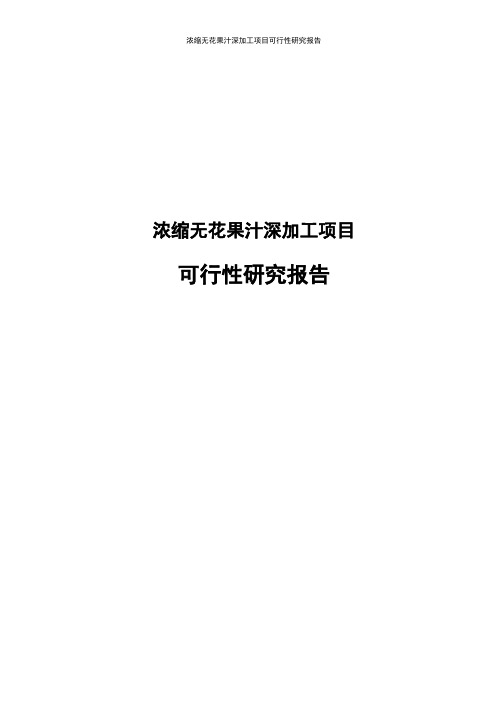 浓缩无花果汁深加工项目可行性研究报告

浓缩无花果汁深加工项目

可行性研究报告